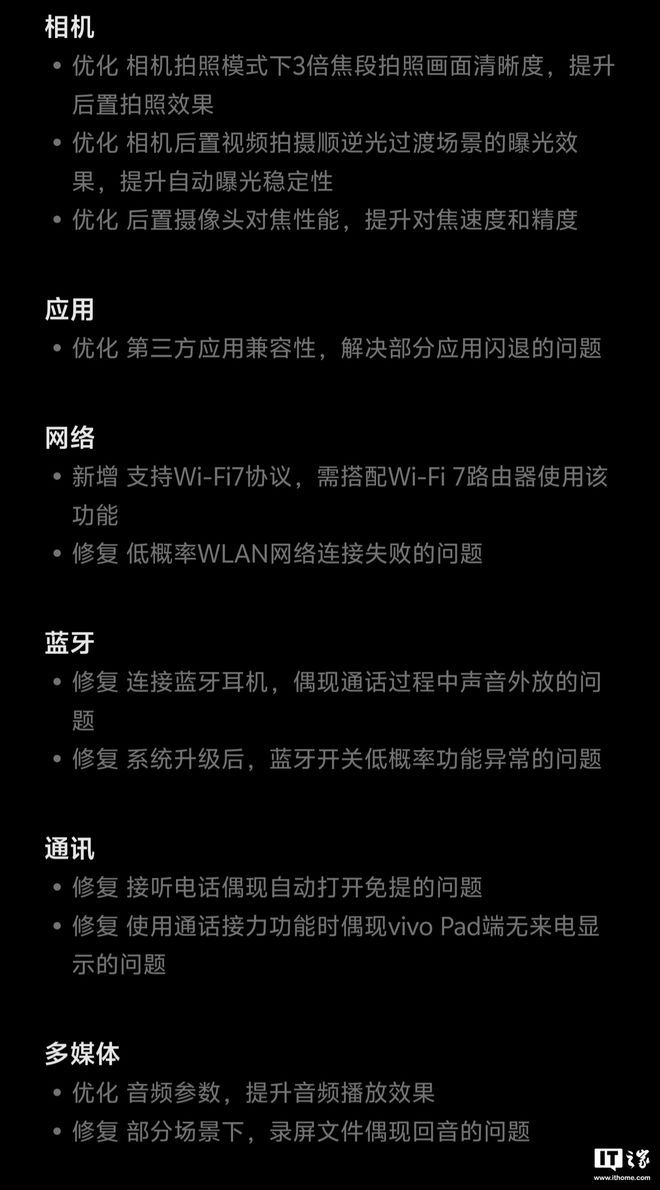 相机

• 优化 相机拍照模式下3倍焦段拍照画面清晰度，提升后置拍照效果
• 优化 相机后置视频拍摄顺逆光过渡场景的曝光效果，提升自动曝光稳定性
• 优化 后置摄像头对焦性能，提升对焦速度和精度

应用

• 优化 第三方应用兼容性，解决部分应用闪退的问题

网络

• 新增 支持Wi-Fi7协议，需搭配Wi-Fi 7路由器使用该功能
• 修复 低概率WLAN网络连接失败的问题

蓝牙

• 修复 连接蓝牙耳机，偶现通话过程中声音外放的问题
• 修复 系统升级后，蓝牙开关低概率功能异常的问题

通讯

• 修复 接听电话偶现自动打开免提的问题
• 修复 使用通话接力功能时偶现vivo Pad端无来电显示的问题

多媒体

• 优化 音频参数，提升音频播放效果
• 修复 部分场景下，录屏文件偶现回音的问题

IT之家
www.ithome.com